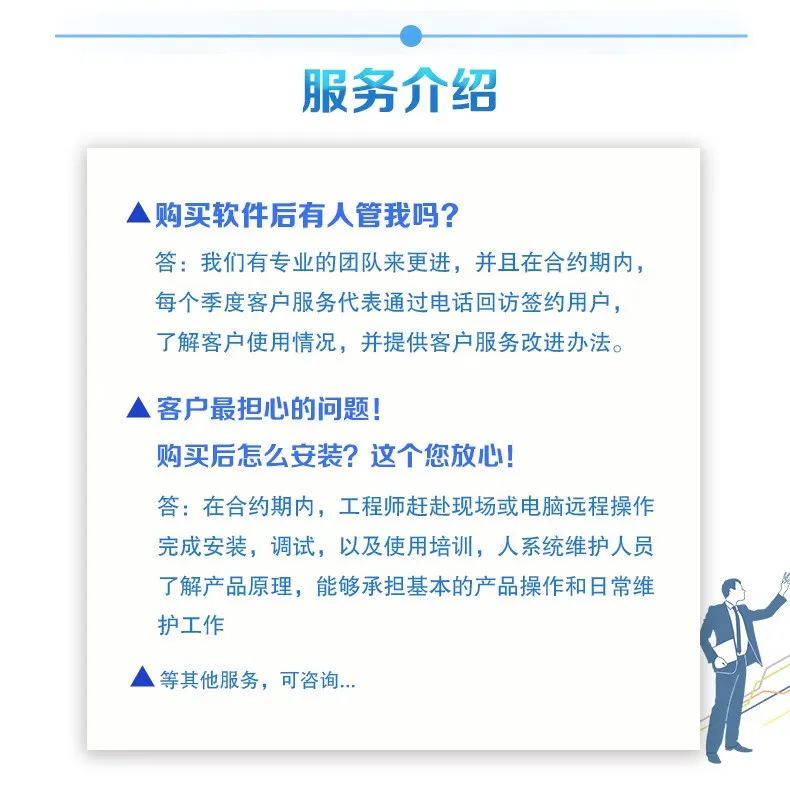 服务介绍

▲购买软件后有人管我吗？

答：我们有专业的团队来更进，并且在合约期内，每个季度客户服务代表通过电话回访签约用户，了解客户使用情况，并提供客户服务改进办法。

▲客户最担心的问题！
购买后怎么安装？这个您放心！

答：在合约期内，工程师赶赴现场或电脑远程操作完成安装，调试，以及使用培训，人系统维护人员了解产品原理，能够承担基本的产品操作和日常维护工作

▲等其他服务，可咨询...